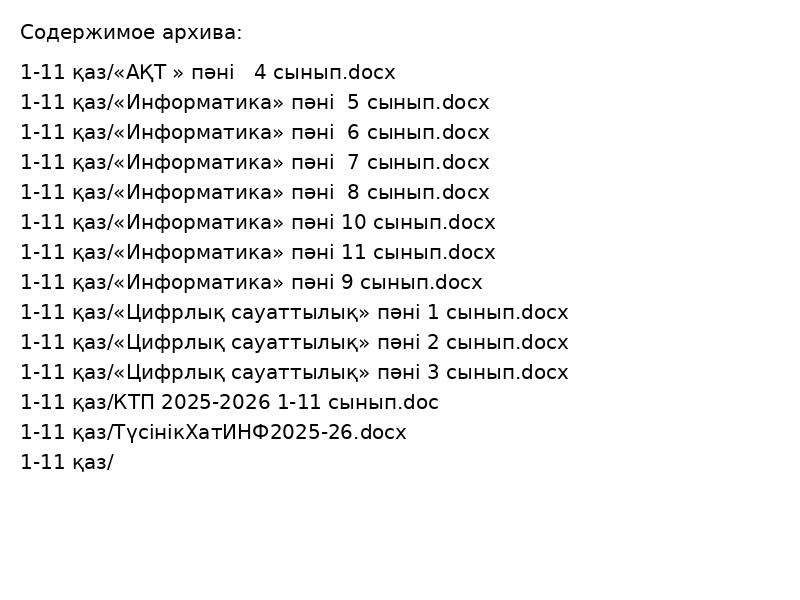 Содержимое архива:

1-11 қаз/«АҚТ » пәні 4 сынып.docx
1-11 қаз/«Информатика» пәні 5 сынып.docx
1-11 қаз/«Информатика» пәні 6 сынып.docx
1-11 қаз/«Информатика» пәні 7 сынып.docx
1-11 қаз/«Информатика» пәні 8 сынып.docx
1-11 қаз/«Информатика» пәні 10 сынып.docx
1-11 қаз/«Информатика» пәні 11 сынып.docx
1-11 қаз/«Информатика» пәні 9 сынып.docx
1-11 қаз/«Цифрлық сауаттылық» пәні 1 сынып.docx
1-11 қаз/«Цифрлық сауаттылық» пәні 2 сынып.docx
1-11 қаз/«Цифрлық сауаттылық» пәні 3 сынып.docx
1-11 қаз/КТП 2025-2026 1-11 сынып.doc
1-11 қаз/ТүсінікХатИНФ2025-26.docx
1-11 қаз/